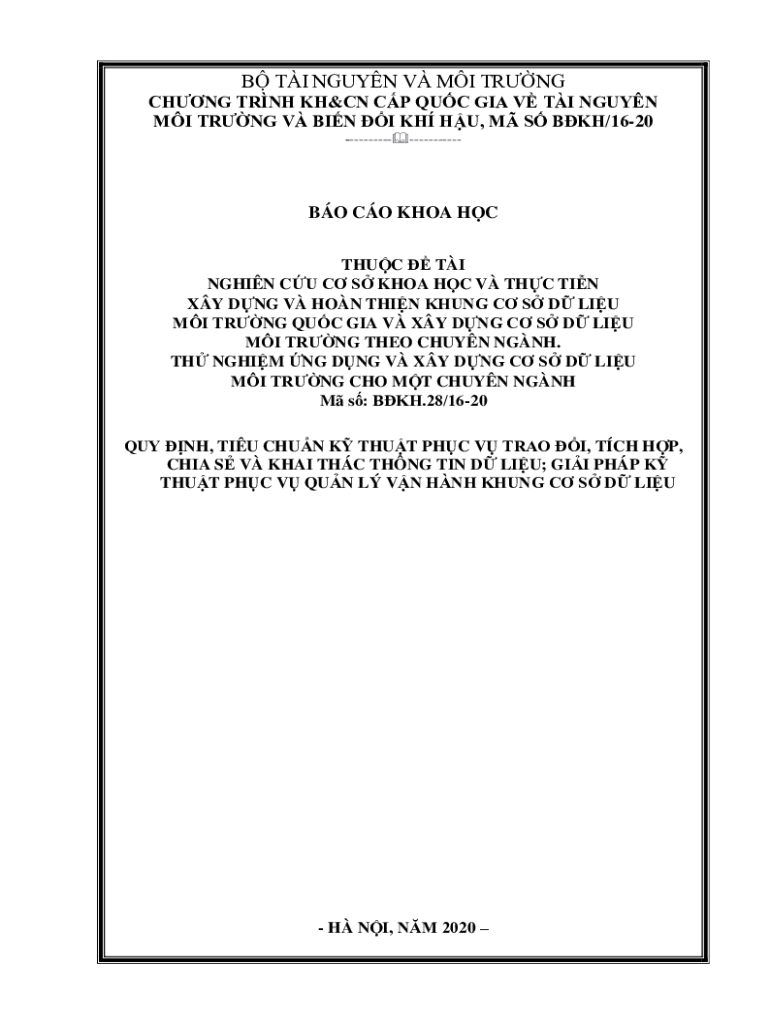 BỘ TÀI NGUYÊN VÀ MÔI TRƯỜNG
CHƯƠNG TRÌNH KH&CN CẤP QUỐC GIA VỀ TÀI NGUYÊN MÔI TRƯỜNG VÀ BIẾN ĐỔI KHÍ HẬU, MÃ SỐ BĐKH/16-20

BÁO CÁO KHOA HỌC

THUỘC ĐỀ TÀI
NGHIÊN CỨU CƠ SỞ KHOA HỌC VÀ THỰC TIỄN XÂY DỰNG VÀ HOÀN THIỆN KHUNG CƠ SỞ DỮ LIỆU MÔI TRƯỜNG QUỐC GIA VÀ XÂY DỰNG CƠ SỞ DỮ LIỆU MÔI TRƯỜNG THEO CHUYÊN NGÀNH.
THỬ NGHIỆM ỨNG DỤNG VÀ XÂY DỰNG CƠ SỞ DỮ LIỆU MÔI TRƯỜNG CHO MỘT CHUYÊN NGÀNH
Mã số: BĐKH.28/16-20

QUY ĐỊNH, TIÊU CHUẨN KỸ THUẬT PHỤC VỤ TRAO ĐỔI, TÍCH HỢP, CHIA SẺ VÀ KHAI THÁC THÔNG TIN DỮ LIỆU; GIẢI PHÁP KỸ THUẬT PHỤC VỤ QUẢN LÝ VẬN HÀNH KHUNG CƠ SỞ DỮ LIỆU

- HÀ NỘI, NĂM 2020 –